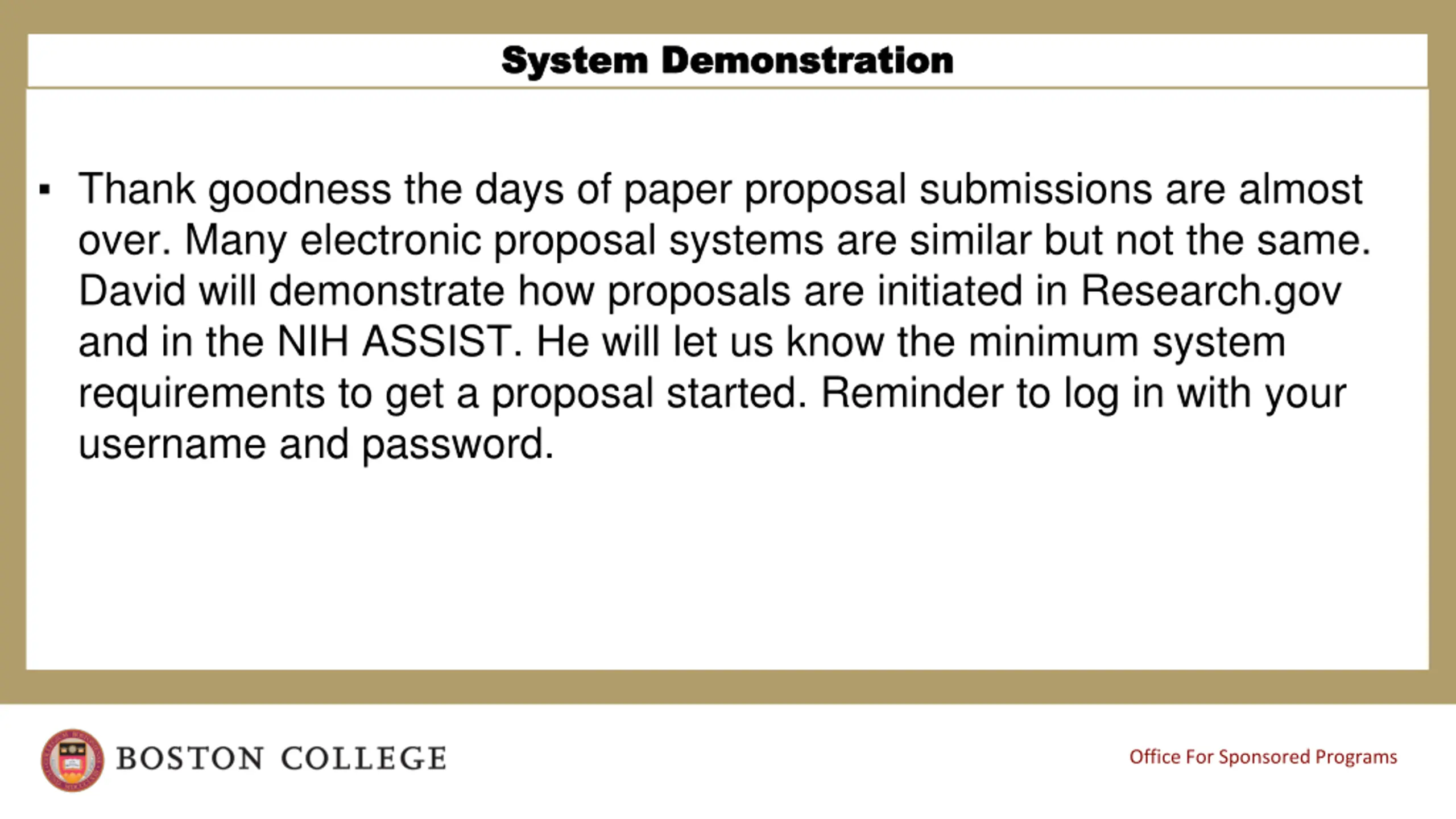 System Demonstration

▪ Thank goodness the days of paper proposal submissions are almost over. Many electronic proposal systems are similar but not the same. David will demonstrate how proposals are initiated in Research.gov and in the NIH ASSIST. He will let us know the minimum system requirements to get a proposal started. Reminder to log in with your username and password.

BOSTON COLLEGE

Office For Sponsored Programs